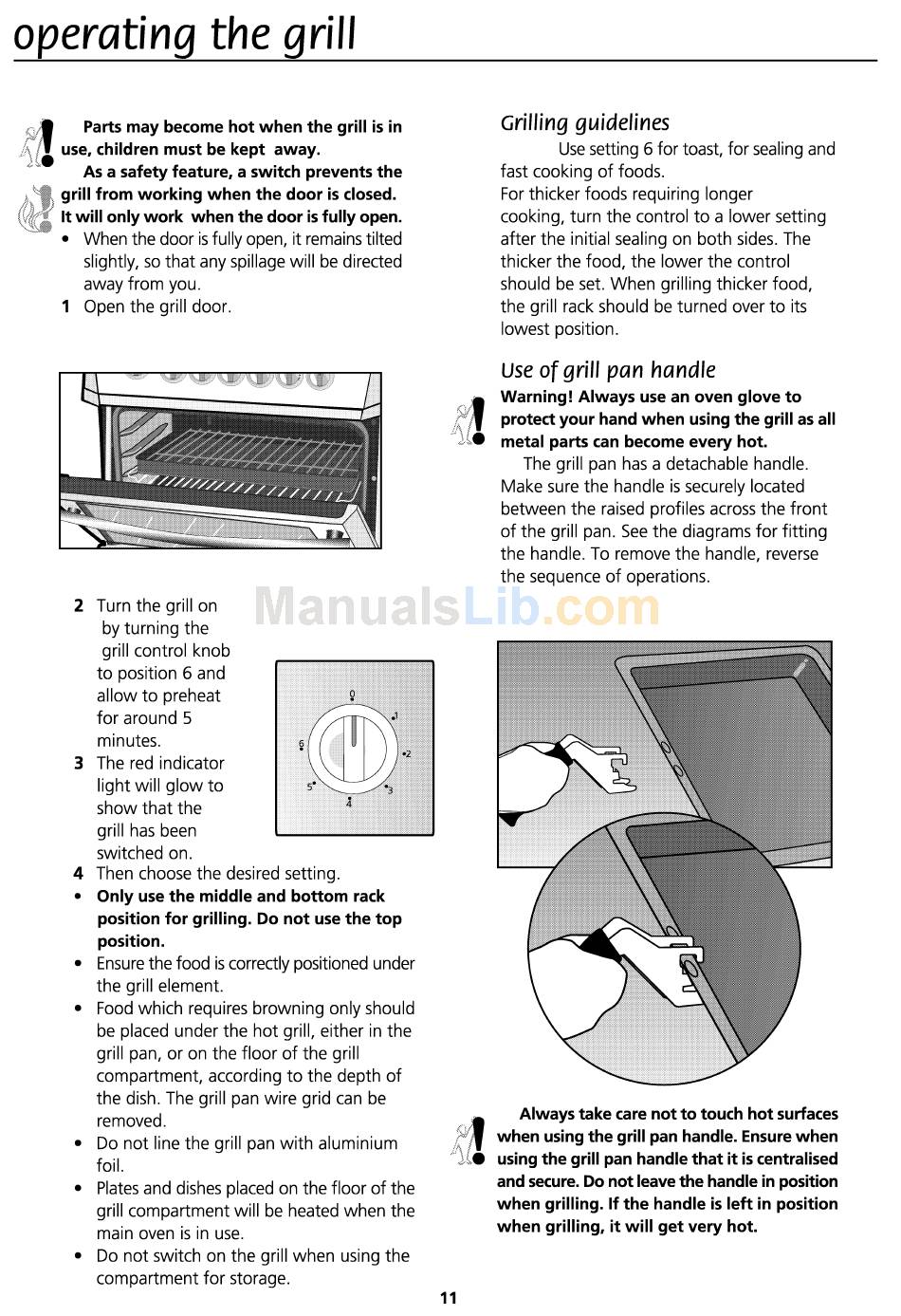 operating the grill

Parts may become hot when the grill is in use, children must be kept away.

As a safety feature, a switch prevents the grill from working when the door is closed. It will only work when the door is fully open.

• When the door is fully open, it remains tilted slightly, so that any spillage will be directed away from you.

1 Open the grill door.

2 Turn the grill on by turning the grill control knob to position 6 and allow to preheat for around 5 minutes.

3 The red indicator light will glow to show that the grill has been switched on.

0
1
2
3
4
5
6

4 Then choose the desired setting.

• Only use the middle and bottom rack position for grilling. Do not use the top position.

• Ensure the food is correctly positioned under the grill element.

• Food which requires browning only should be placed under the hot grill, either in the grill pan, or on the floor of the grill compartment, according to the depth of the dish. The grill pan wire grid can be removed.

• Do not line the grill pan with aluminium foil.

• Plates and dishes placed on the floor of the grill compartment will be heated when the main oven is in use.

• Do not switch on the grill when using the compartment for storage.

Grilling guidelines

Use setting 6 for toast, for sealing and fast cooking of foods.
For thicker foods requiring longer cooking, turn the control to a lower setting after the initial sealing on both sides. The thicker the food, the lower the control should be set. When grilling thicker food, the grill rack should be turned over to its lowest position.

Use of grill pan handle

Warning! Always use an oven glove to protect your hand when using the grill as all metal parts can become every hot.

The grill pan has a detachable handle. Make sure the handle is securely located between the raised profiles across the front of the grill pan. See the diagrams for fitting the handle. To remove the handle, reverse the sequence of operations.

ManualsLib.com

Always take care not to touch hot surfaces when using the grill pan handle. Ensure when using the grill pan handle that it is centralised and secure. Do not leave the handle in position when grilling. If the handle is left in position when grilling, it will get very hot.

11